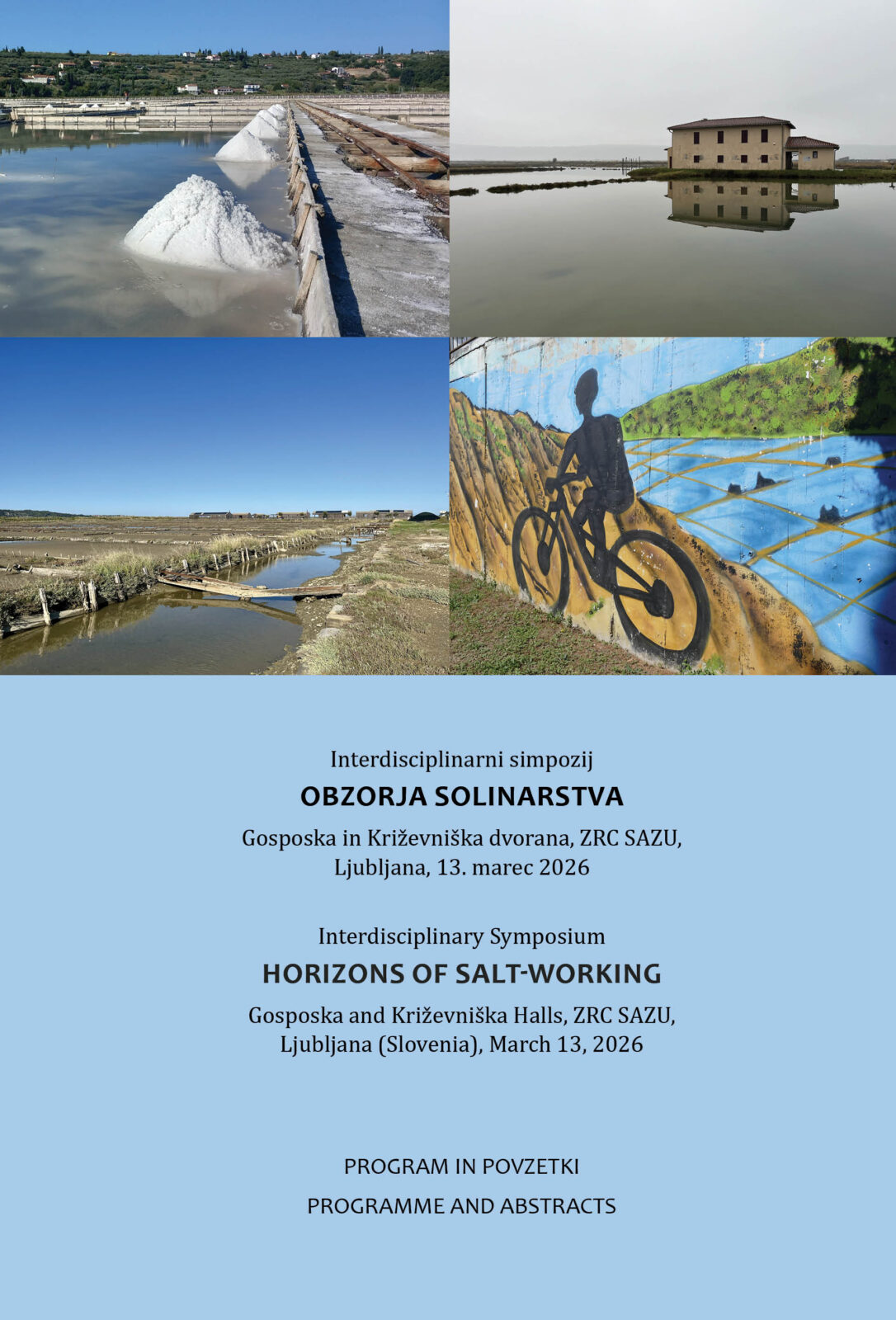 Interdisciplinarni simpozij

OBZORJA SOLINARSTVA

Gosposka in Križevniška dvorana, ZRC SAZU,
Ljubljana, 13. marec 2026

Interdisciplinary Symposium

HORIZONS OF SALT-WORKING

Gosposka and Križevniška Halls, ZRC SAZU,
Ljubljana (Slovenia), March 13, 2026

PROGRAM IN POVZETKI

PROGRAMME AND ABSTRACTS